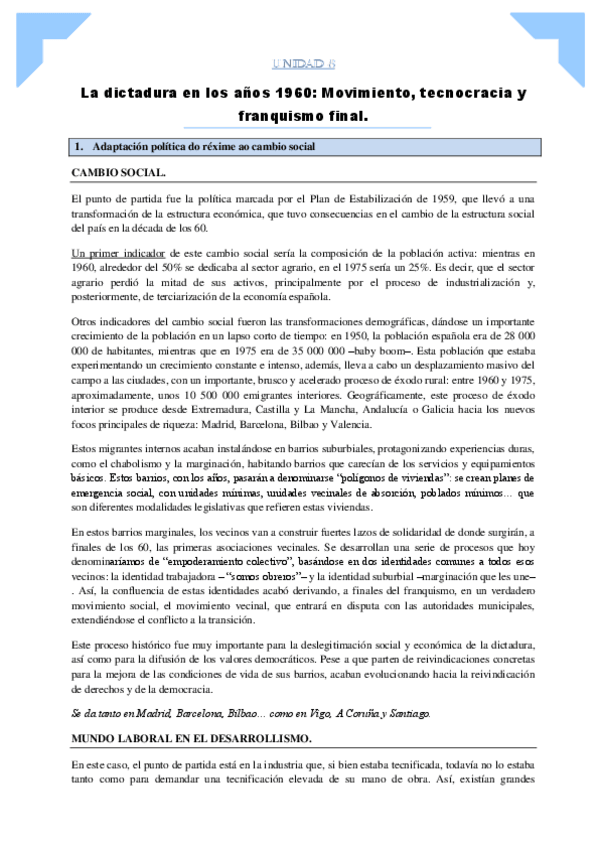 UNIDAD 8

La dictadura en los años 1960: Movimiento, tecnocracia y franquismo final.

1. Adaptación política do réxime ao cambio social

CAMBIO SOCIAL.

El punto de partida fue la política marcada por el Plan de Estabilización de 1959, que llevó a una transformación de la estructura económica, que tuvo consecuencias en el cambio de la estructura social del país en la década de los 60.

Un primer indicador de este cambio social sería la composición de la población activa: mientras en 1960, alrededor del 50% se dedicaba al sector agrario, en el 1975 sería un 25%. Es decir, que el sector agrario perdió la mitad de sus activos, principalmente por el proceso de industrialización y, posteriormente, de terciarización de la economía española.

Otros indicadores del cambio social fueron las transformaciones demográficas, dándose un importante crecimiento de la población en un lapso corto de tiempo: en 1950, la población española era de 28 000 000 de habitantes, mientras que en 1975 era de 35 000 000 –baby boom–. Esta población que estaba experimentando un crecimiento constante e intenso, además, lleva a cabo un desplazamiento masivo del campo a las ciudades, con un importante, brusco y acelerado proceso de éxodo rural: entre 1960 y 1975, aproximadamente, unos 10 500 000 emigrantes interiores. Geográficamente, este proceso de éxodo interior se produce desde Extremadura, Castilla y La Mancha, Andalucía o Galicia hacia los nuevos focos principales de riqueza: Madrid, Barcelona, Bilbao y Valencia.

Estos migrantes internos acaban instalándose en barrios suburbiales, protagonizando experiencias duras, como el chabolismo y la marginación, habitando barrios que carecían de los servicios y equipamientos básicos. Estos barrios, con los años, pasarán a denominarse "polígonos de viviendas": se crean planes de emergencia social, con unidades mínimas, unidades vecinales de absorción, poblados mínimos... que son diferentes modalidades legislativas que refieren estas viviendas.

En estos barrios marginales, los vecinos van a construir fuertes lazos de solidaridad de donde surgirán, a finales de los 60, las primeras asociaciones vecinales. Se desarrollan una serie de procesos que hoy denominaríamos de "empoderamiento colectivo", basándose en dos identidades comunes a todos esos vecinos: la identidad trabajadora –"somos obreros"– y la identidad suburbial –marginación que les une–. Así, la confluencia de estas identidades acabó derivando, a finales del franquismo, en un verdadero movimiento social, el movimiento vecinal, que entrará en disputa con las autoridades municipales, extendiéndose el conflicto a la transición.

Este proceso histórico fue muy importante para la deslegitimación social y económica de la dictadura, así como para la difusión de los valores democráticos. Pese a que parten de reivindicaciones concretas para la mejora de las condiciones de vida de sus barrios, acaban evolucionando hacia la reivindicación de derechos y de la democracia.

Se da tanto en Madrid, Barcelona, Bilbao... como en Vigo, A Coruña y Santiago.

MUNDO LABORAL EN EL DESARROLLISMO.

En este caso, el punto de partida está en la industria que, si bien estaba tecnificada, todavía no lo estaba tanto como para demandar una tecnificación elevada de su mano de obra. Así, existían grandes